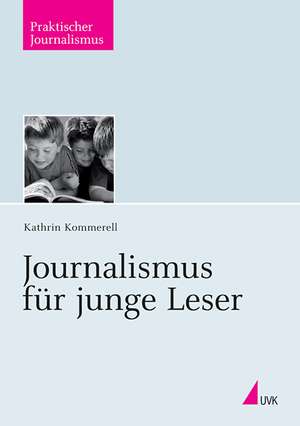 Praktischer Journalismus

Kathrin Kommerell

Journalismus für junge Leser

UVK